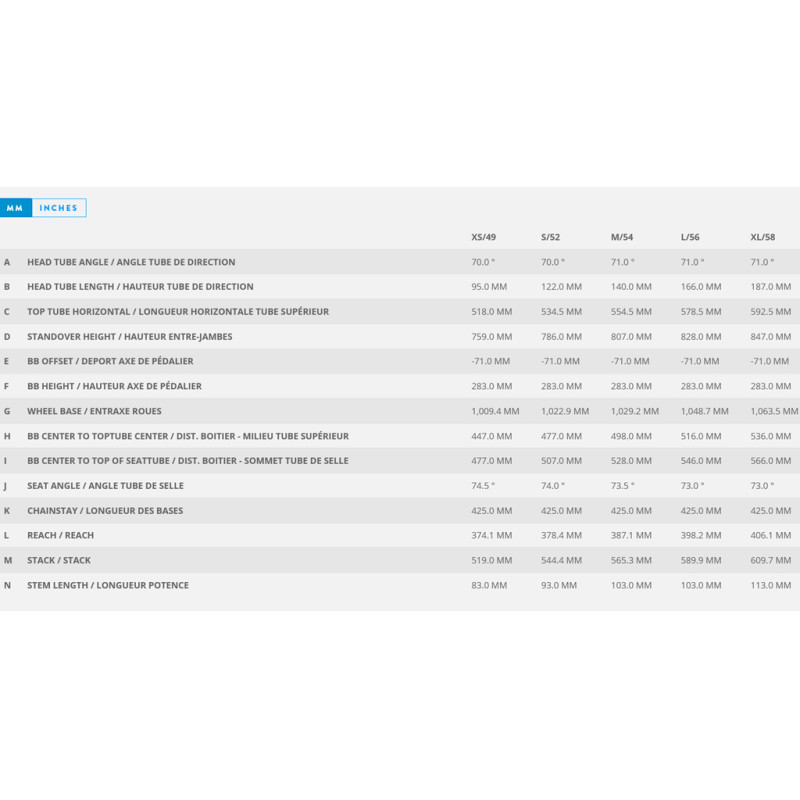 MM INCHES

| | | XS/49 | S/52 | M/54 | L/56 | XL/58 |
|---|---|---|---|---|---|---|
| A | HEAD TUBE ANGLE / ANGLE TUBE DE DIRECTION | 70.0 ° | 70.0 ° | 71.0 ° | 71.0 ° | 71.0 ° |
| B | HEAD TUBE LENGTH / HAUTEUR TUBE DE DIRECTION | 95.0 MM | 122.0 MM | 140.0 MM | 166.0 MM | 187.0 MM |
| C | TOP TUBE HORIZONTAL / LONGUEUR HORIZONTALE TUBE SUPÉRIEUR | 518.0 MM | 534.5 MM | 554.5 MM | 578.5 MM | 592.5 MM |
| D | STANDOVER HEIGHT / HAUTEUR ENTRE-JAMBES | 759.0 MM | 786.0 MM | 807.0 MM | 828.0 MM | 847.0 MM |
| E | BB OFFSET / DEPORT AXE DE PÉDALIER | -71.0 MM | -71.0 MM | -71.0 MM | -71.0 MM | -71.0 MM |
| F | BB HEIGHT / HAUTEUR AXE DE PÉDALIER | 283.0 MM | 283.0 MM | 283.0 MM | 283.0 MM | 283.0 MM |
| G | WHEEL BASE / ENTRAXE ROUES | 1,009.4 MM | 1,022.9 MM | 1,029.2 MM | 1,048.7 MM | 1,063.5 MM |
| H | BB CENTER TO TOPTUBE CENTER / DIST. BOITIER - MILIEU TUBE SUPÉRIEUR | 447.0 MM | 477.0 MM | 498.0 MM | 516.0 MM | 536.0 MM |
| I | BB CENTER TO TOP OF SEATTUBE / DIST. BOITIER - SOMMET TUBE DE SELLE | 477.0 MM | 507.0 MM | 528.0 MM | 546.0 MM | 566.0 MM |
| J | SEAT ANGLE / ANGLE TUBE DE SELLE | 74.5 ° | 74.0 ° | 73.5 ° | 73.0 ° | 73.0 ° |
| K | CHAINSTAY / LONGUEUR DES BASES | 425.0 MM | 425.0 MM | 425.0 MM | 425.0 MM | 425.0 MM |
| L | REACH / REACH | 374.1 MM | 378.4 MM | 387.1 MM | 398.2 MM | 406.1 MM |
| M | STACK / STACK | 519.0 MM | 544.4 MM | 565.3 MM | 589.9 MM | 609.7 MM |
| N | STEM LENGTH / LONGUEUR POTENCE | 83.0 MM | 93.0 MM | 103.0 MM | 103.0 MM | 113.0 MM |